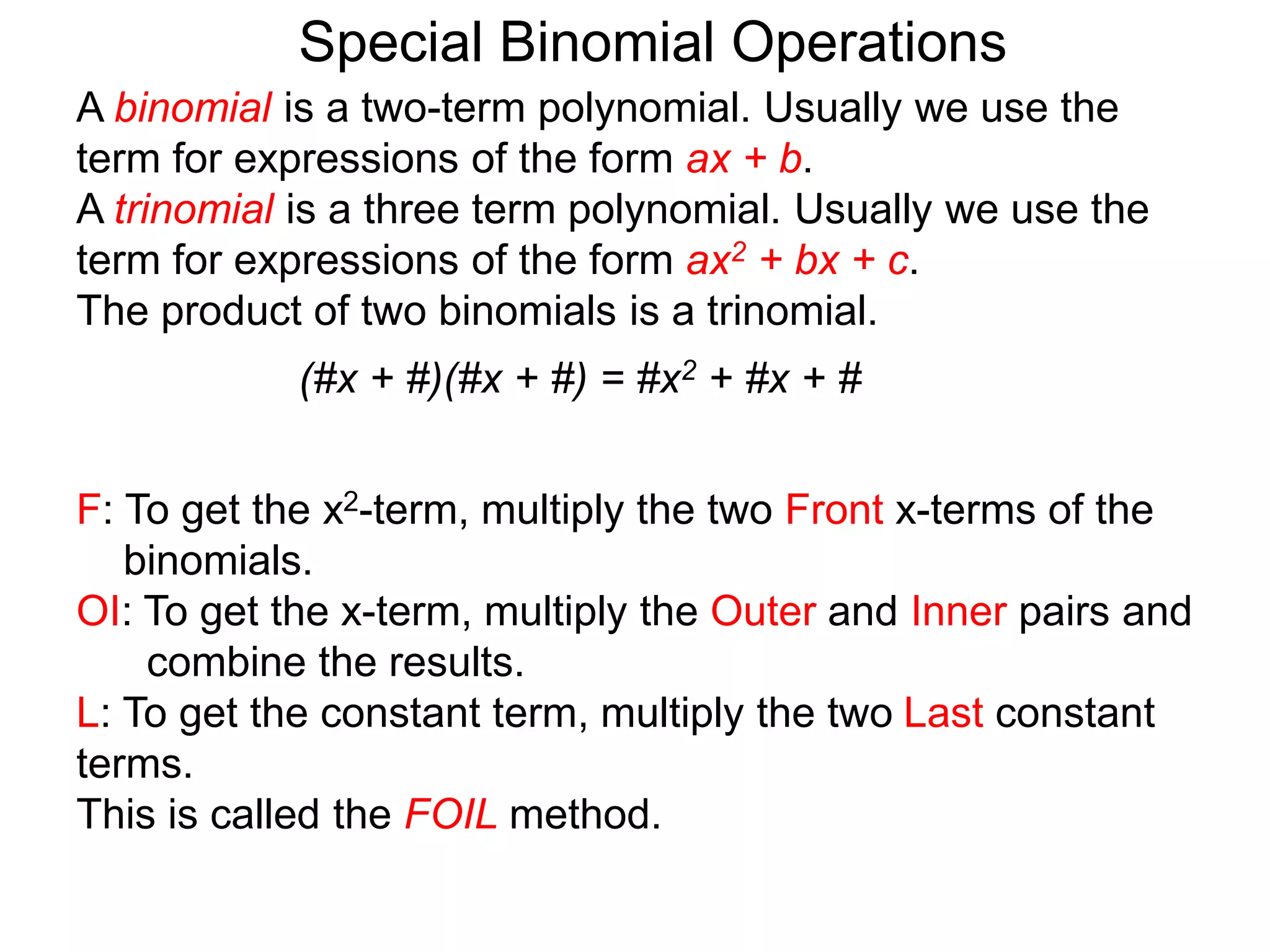 Special Binomial Operations

A binomial is a two-term polynomial. Usually we use the term for expressions of the form $ax + b$.

A trinomial is a three term polynomial. Usually we use the term for expressions of the form $ax^2 + bx + c$.

The product of two binomials is a trinomial.

$(\#x + \#)(\#x + \#) = \#x^2 + \#x + \#$

F: To get the $x^2$-term, multiply the two Front x-terms of the binomials.

OI: To get the x-term, multiply the Outer and Inner pairs and combine the results.

L: To get the constant term, multiply the two Last constant terms.

This is called the FOIL method.